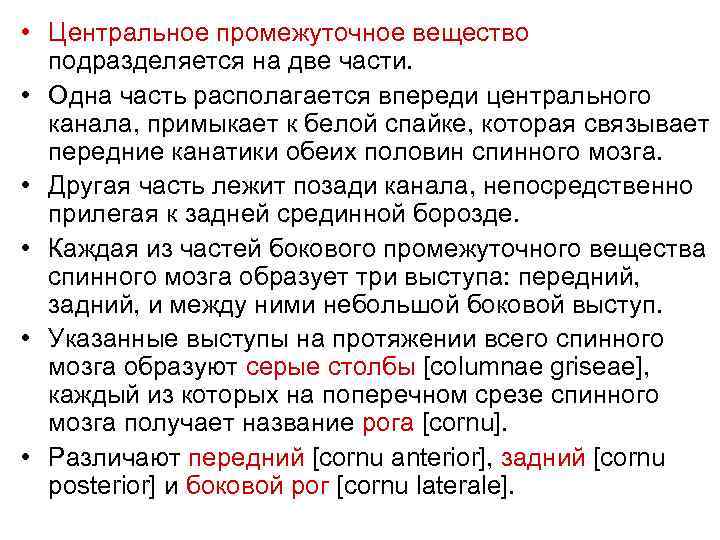 • Центральное промежуточное вещество подразделяется на две части.

• Одна часть располагается впереди центрального канала, примыкает к белой спайке, которая связывает передние канатики обеих половин спинного мозга.

• Другая часть лежит позади канала, непосредственно прилегая к задней срединной борозде.

• Каждая из частей бокового промежуточного вещества спинного мозга образует три выступа: передний, задний, и между ними небольшой боковой выступ.

• Указанные выступы на протяжении всего спинного мозга образуют серые столбы [columnae griseae], каждый из которых на поперечном срезе спинного мозга получает название рога [cornu].

• Различают передний [cornu anterior], задний [cornu posterior] и боковой рог [cornu laterale].